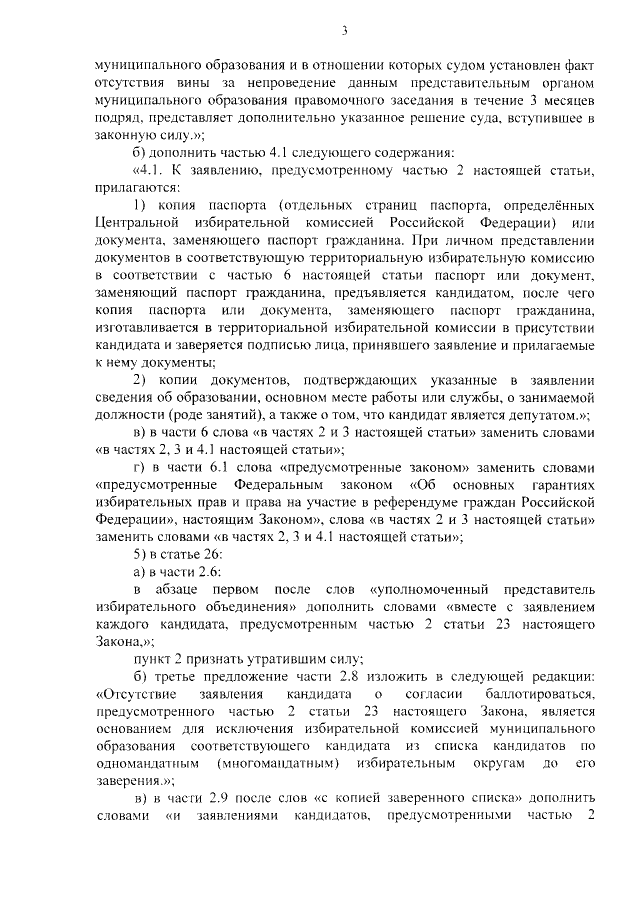 3

муниципального образования и в отношении которых судом установлен факт отсутствия вины за непроведение данным представительным органом муниципального образования правомочного заседания в течение 3 месяцев подряд, представляет дополнительно указанное решение суда, вступившее в законную силу.»;

б) дополнить частью 4.1 следующего содержания:

«4.1. К заявлению, предусмотренному частью 2 настоящей статьи, прилагаются:

1) копия паспорта (отдельных страниц паспорта, определённых Центральной избирательной комиссией Российской Федерации) или документа, заменяющего паспорт гражданина. При личном представлении документов в соответствующую территориальную избирательную комиссию в соответствии с частью 6 настоящей статьи паспорт или документ, заменяющий паспорт гражданина, предъявляется кандидатом, после чего копия паспорта или документа, заменяющего паспорт гражданина, изготавливается в территориальной избирательной комиссии в присутствии кандидата и заверяется подписью лица, принявшего заявление и прилагаемые к нему документы;

2) копии документов, подтверждающих указанные в заявлении сведения об образовании, основном месте работы или службы, о занимаемой должности (роде занятий), а также о том, что кандидат является депутатом.»;

в) в части 6 слова «в частях 2 и 3 настоящей статьи» заменить словами «в частях 2, 3 и 4.1 настоящей статьи»;

г) в части 6.1 слова «предусмотренные законом» заменить словами «предусмотренные Федеральным законом «Об основных гарантиях избирательных прав и права на участие в референдуме граждан Российской Федерации», настоящим Законом», слова «в частях 2 и 3 настоящей статьи» заменить словами «в частях 2, 3 и 4.1 настоящей статьи»;

5) в статье 26:

а) в части 2.6:

в абзаце первом после слов «уполномоченный представитель избирательного объединения» дополнить словами «вместе с заявлением каждого кандидата, предусмотренным частью 2 статьи 23 настоящего Закона,»;

пункт 2 признать утратившим силу;

б) третье предложение части 2.8 изложить в следующей редакции: «Отсутствие заявления кандидата о согласии баллотироваться, предусмотренного частью 2 статьи 23 настоящего Закона, является основанием для исключения избирательной комиссией муниципального образования соответствующего кандидата из списка кандидатов по одномандатным (многомандатным) избирательным округам до его заверения.»;

в) в части 2.9 после слов «с копией заверенного списка» дополнить словами «и заявлениями кандидатов, предусмотренными частью 2